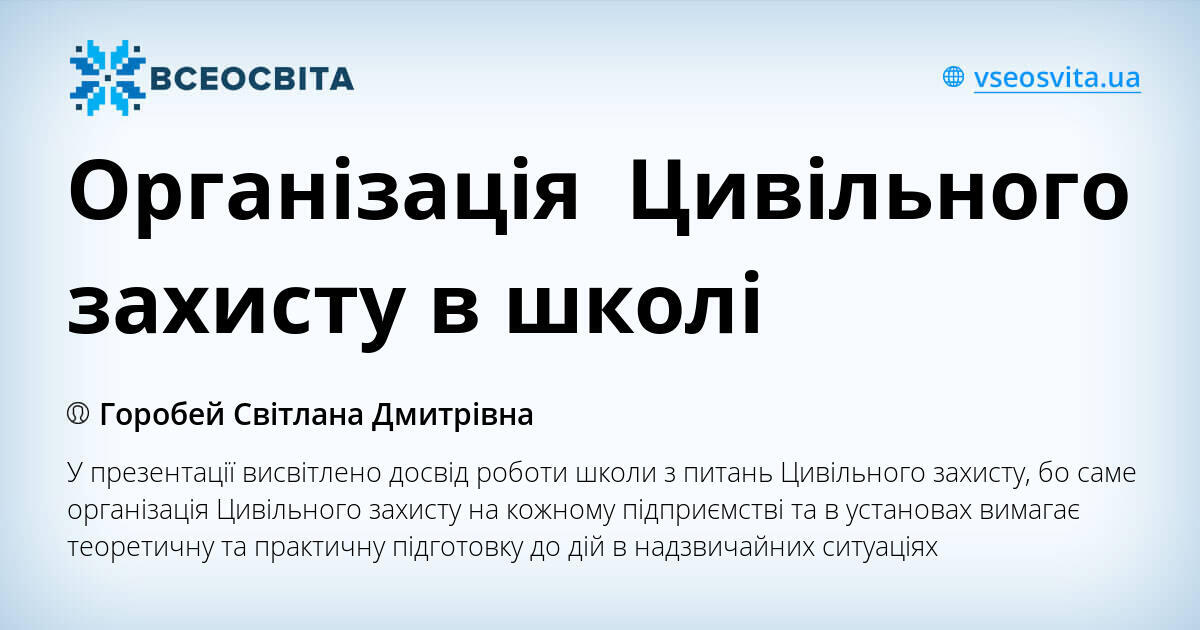 ВСЕОСВІТА

vseosvita.ua

Організація Цивільного захисту в школі

Горобей Світлана Дмитрівна

У презентації висвітлено досвід роботи школи з питань Цивільного захисту, бо саме організація Цивільного захисту на кожному підприємстві та в установах вимагає теоретичну та практичну підготовку до дій в надзвичайних ситуаціях